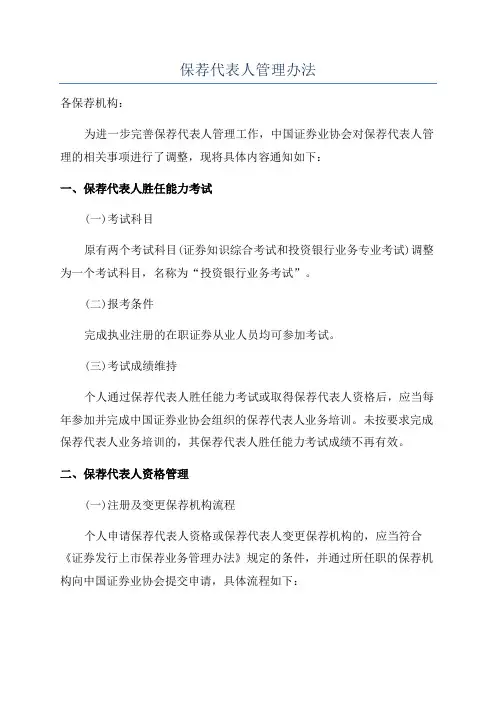 保荐代表人管理办法

各保荐机构：

为进一步完善保荐代表人管理工作，中国证券业协会对保荐代表人管理的相关事项进行了调整，现将具体内容通知如下：

一、保荐代表人胜任能力考试

(一)考试科目

原有两个考试科目(证券知识综合考试和投资银行业务专业考试)调整为一个考试科目，名称为“投资银行业务考试”。

(二)报考条件

完成执业注册的在职证券从业人员均可参加考试。

(三)考试成绩维持

个人通过保荐代表人胜任能力考试或取得保荐代表人资格后，应当每年参加并完成中国证券业协会组织的保荐代表人业务培训。未按要求完成保荐代表人业务培训的，其保荐代表人胜任能力考试成绩不再有效。

二、保荐代表人资格管理

(一)注册及变更保荐机构流程

个人申请保荐代表人资格或保荐代表人变更保荐机构的，应当符合《证券发行上市保荐业务管理办法》规定的条件，并通过所任职的保荐机构向中国证券业协会提交申请，具体流程如下：